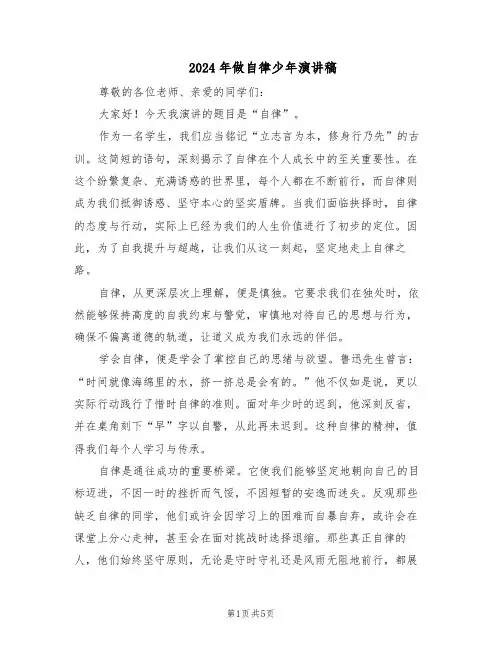 2024年做自律少年演讲稿

尊敬的各位老师、亲爱的同学们：

大家好！今天我演讲的题目是“自律”。

作为一名学生，我们应当铭记“立志言为本，修身行乃先”的古训。这简短的语句，深刻揭示了自律在个人成长中的至关重要性。在这个纷繁复杂、充满诱惑的世界里，每个人都在不断前行，而自律则成为我们抵御诱惑、坚守本心的坚实盾牌。当我们面临抉择时，自律的态度与行动，实际上已经为我们的人生价值进行了初步的定位。因此，为了自我提升与超越，让我们从这一刻起，坚定地走上自律之路。

自律，从更深层次上理解，便是慎独。它要求我们在独处时，依然能够保持高度的自我约束与警觉，审慎地对待自己的思想与行为，确保不偏离道德的轨道，让道义成为我们永远的伴侣。

学会自律，便是学会了掌控自己的思绪与欲望。鲁迅先生曾言：“时间就像海绵里的水，挤一挤总是会有的。”他不仅如是说，更以实际行动践行了惜时自律的准则。面对年少时的迟到，他深刻反省，并在桌角刻下“早”字以自警，从此再未迟到。这种自律的精神，值得我们每个人学习与传承。

自律是通往成功的重要桥梁。它使我们能够坚定地朝向自己的目标迈进，不因一时的挫折而气馁，不因短暂的安逸而迷失。反观那些缺乏自律的同学，他们或许会因学习上的困难而自暴自弃，或许会在课堂上分心走神，甚至会在面对挑战时选择退缩。那些真正自律的人，他们始终坚守原则，无论是守时守礼还是风雨无阻地前行，都展

第1页 共5页